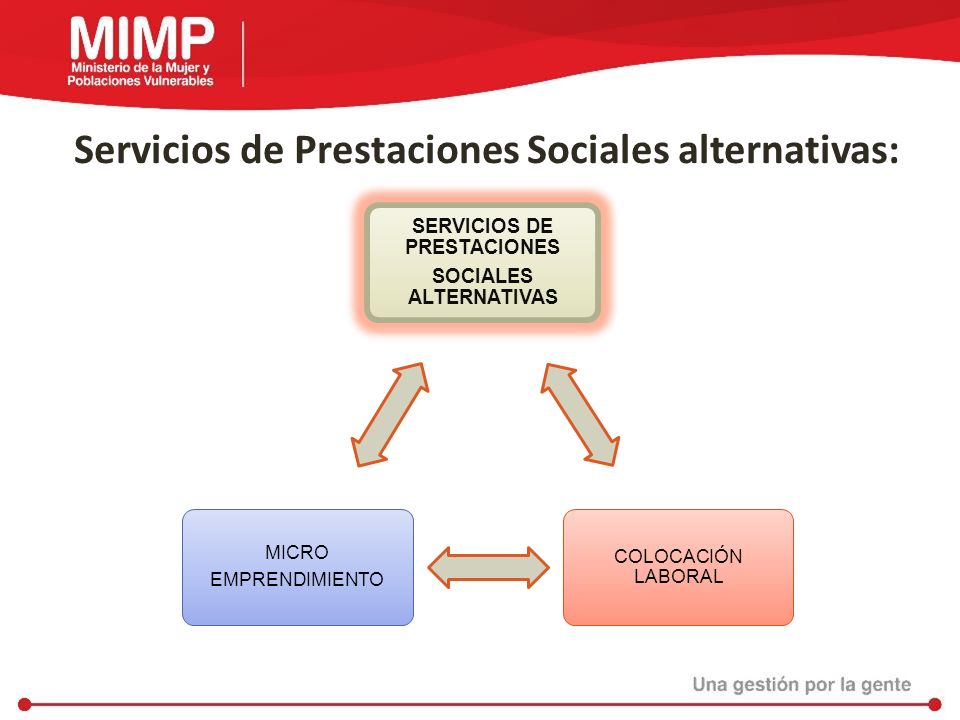 MIMP
Ministerio de la Mujer y Poblaciones Vulnerables

Servicios de Prestaciones Sociales alternativas:

SERVICIOS DE PRESTACIONES
SOCIALES ALTERNATIVAS

MICRO
EMPRENDIMIENTO

COLOCACIÓN LABORAL

Una gestión por la gente